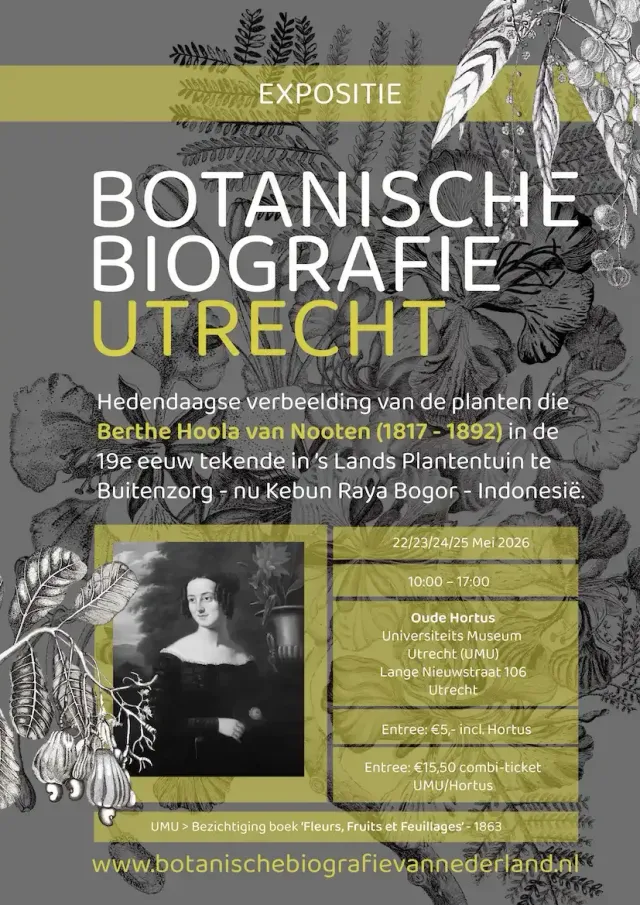 EXPOSITIE

BOTANISCHE
BIOGRAFIE
UTRECHT

Hedendaagse verbeelding van de planten die Berthe Hoola van Nooten (1817 - 1892) in de 19e eeuw tekende in 's Lands Plantentuin te Buitenzorg - nu Kebun Raya Bogor - Indonesië.

22/23/24/25 Mei 2026

10:00 – 17:00

Oude Hortus
Universiteits Museum
Utrecht (UMU)
Lange Nieuwstraat 106
Utrecht

Entree: €5,- incl. Hortus

Entree: €15,50 combi-ticket UMU/Hortus

UMU > Bezichtiging boek 'Fleurs, Fruits et Feuillages' - 1863

www.botanischebiografievannederland.nl